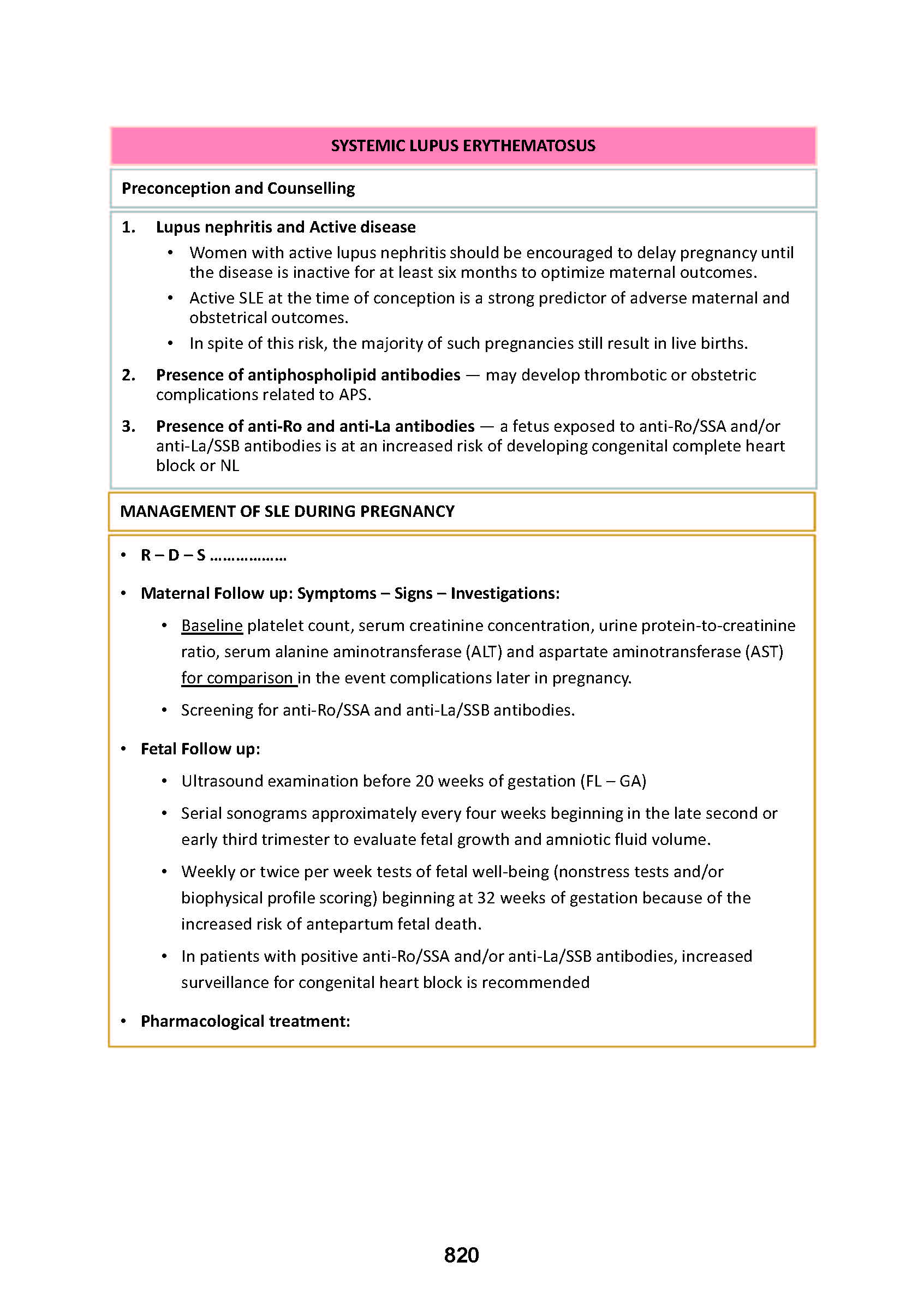 SYSTEMIC LUPUS ERYTHEMATOSUS

Preconception and Counselling

1. Lupus nephritis and Active disease
• Women with active lupus nephritis should be encouraged to delay pregnancy until the disease is inactive for at least six months to optimize maternal outcomes.
• Active SLE at the time of conception is a strong predictor of adverse maternal and obstetrical outcomes.
• In spite of this risk, the majority of such pregnancies still result in live births.

2. Presence of antiphospholipid antibodies — may develop thrombotic or obstetric complications related to APS.

3. Presence of anti-Ro and anti-La antibodies — a fetus exposed to anti-Ro/SSA and/or anti-La/SSB antibodies is at an increased risk of developing congenital complete heart block or NL

MANAGEMENT OF SLE DURING PREGNANCY

• R – D – S ………………

• Maternal Follow up: Symptoms – Signs – Investigations:
• Baseline platelet count, serum creatinine concentration, urine protein-to-creatinine ratio, serum alanine aminotransferase (ALT) and aspartate aminotransferase (AST) for comparison in the event complications later in pregnancy.
• Screening for anti-Ro/SSA and anti-La/SSB antibodies.

• Fetal Follow up:
• Ultrasound examination before 20 weeks of gestation (FL – GA)
• Serial sonograms approximately every four weeks beginning in the late second or early third trimester to evaluate fetal growth and amniotic fluid volume.
• Weekly or twice per week tests of fetal well-being (nonstress tests and/or biophysical profile scoring) beginning at 32 weeks of gestation because of the increased risk of antepartum fetal death.
• In patients with positive anti-Ro/SSA and/or anti-La/SSB antibodies, increased surveillance for congenital heart block is recommended

• Pharmacological treatment:

820